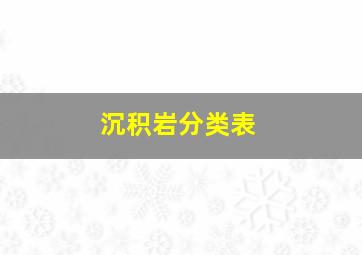 沉积岩分类表